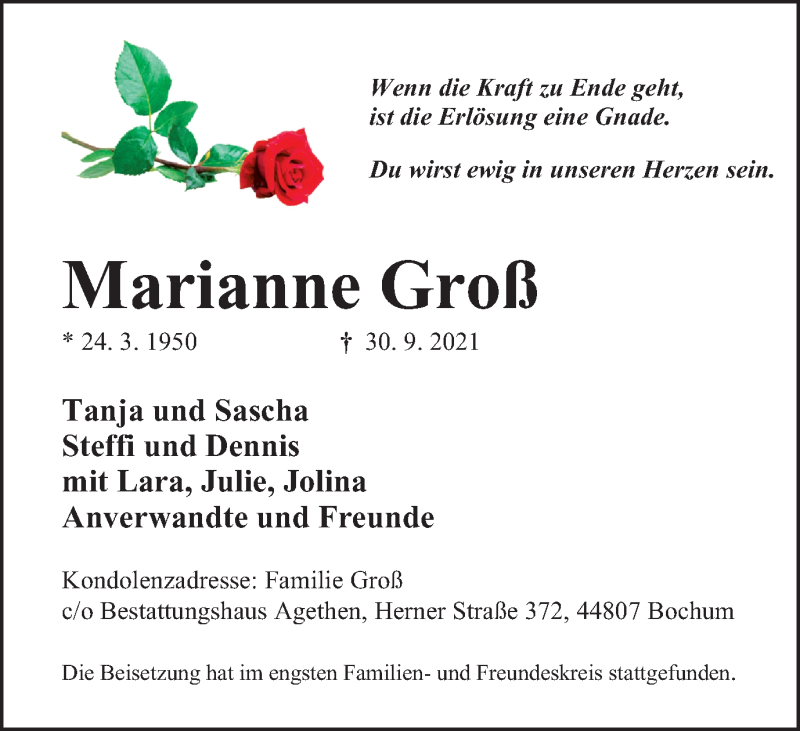 Wenn die Kraft zu Ende geht,
ist die Erlösung eine Gnade.

Du wirst ewig in unseren Herzen sein.

Marianne Groß

* 24. 3. 1950 † 30. 9. 2021

Tanja und Sascha
Steffi und Dennis
mit Lara, Julie, Jolina
Anverwandte und Freunde

Kondolenzadresse: Familie Groß
c/o Bestattungshaus Agethen, Herner Straße 372, 44807 Bochum

Die Beisetzung hat im engsten Familien- und Freundeskreis stattgefunden.